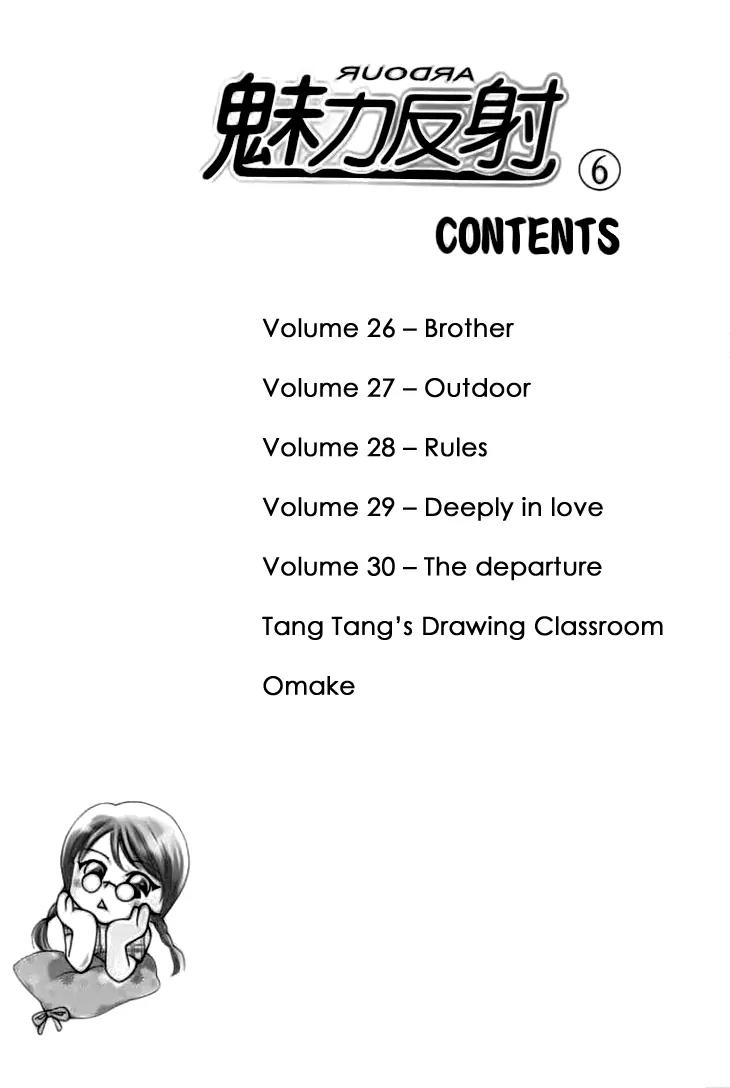 ARDOUR
魅力反射 ⑥

CONTENTS

Volume 26 – Brother

Volume 27 – Outdoor

Volume 28 – Rules

Volume 29 – Deeply in love

Volume 30 – The departure

Tang Tang's Drawing Classroom

Omake